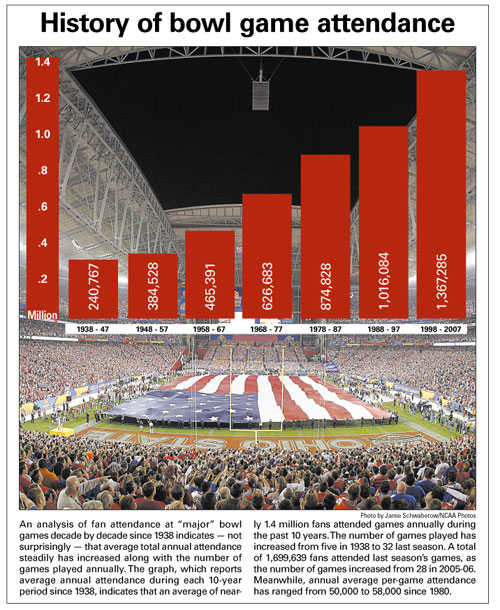 History of bowl game attendance

1.4
1.2
1.0
.8
.6
.4
.2
Million

240,767
384,528
465,391
626,683
874,828
1,016,084
1,367,285

1938 - 47
1948 - 57
1958 - 67
1968 - 77
1978 - 87
1988 - 97
1998 - 2007

OHIO STATE

Photo by Jamie Schwaberow/NCAA Photos

An analysis of fan attendance at "major" bowl games decade by decade since 1938 indicates — not surprisingly — that average total annual attendance steadily has increased along with the number of games played annually. The graph, which reports average annual attendance during each 10-year period since 1938, indicates that an average of nearly 1.4 million fans attended games annually during the past 10 years. The number of games played has increased from five in 1938 to 32 last season. A total of 1,699,639 fans attended last season's games, as the number of games increased from 28 in 2005-06. Meanwhile, annual average per-game attendance has ranged from 50,000 to 58,000 since 1980.